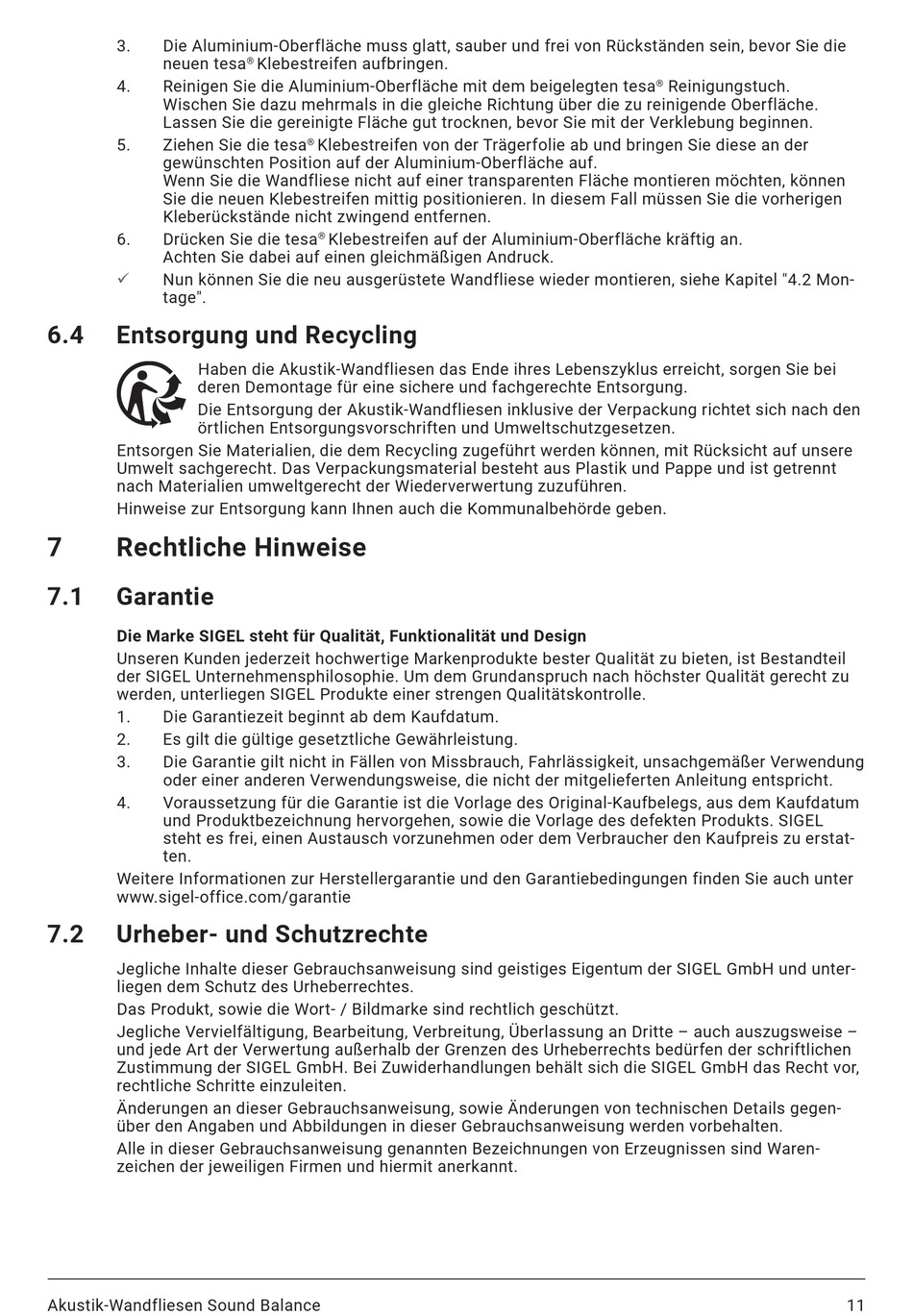 3. Die Aluminium-Oberfläche muss glatt, sauber und frei von Rückständen sein, bevor Sie die neuen tesa® Klebestreifen aufbringen.

4. Reinigen Sie die Aluminium-Oberfläche mit dem beigelegten tesa® Reinigungstuch. Wischen Sie dazu mehrmals in die gleiche Richtung über die zu reinigende Oberfläche. Lassen Sie die gereinigte Fläche gut trocknen, bevor Sie mit der Verklebung beginnen.

5. Ziehen Sie die tesa® Klebestreifen von der Trägerfolie ab und bringen Sie diese an der gewünschten Position auf der Aluminium-Oberfläche auf.
Wenn Sie die Wandfliese nicht auf einer transparenten Fläche montieren möchten, können Sie die neuen Klebestreifen mittig positionieren. In diesem Fall müssen Sie die vorherigen Kleberückstände nicht zwingend entfernen.

6. Drücken Sie die tesa® Klebestreifen auf der Aluminium-Oberfläche kräftig an.
Achten Sie dabei auf einen gleichmäßigen Andruck.

✓ Nun können Sie die neu ausgerüstete Wandfliese wieder montieren, siehe Kapitel "4.2 Montage".

6.4 Entsorgung und Recycling

Haben die Akustik-Wandfliesen das Ende ihres Lebenszyklus erreicht, sorgen Sie bei deren Demontage für eine sichere und fachgerechte Entsorgung.
Die Entsorgung der Akustik-Wandfliesen inklusive der Verpackung richtet sich nach den örtlichen Entsorgungsvorschriften und Umweltschutzgesetzen.

Entsorgen Sie Materialien, die dem Recycling zugeführt werden können, mit Rücksicht auf unsere Umwelt sachgerecht. Das Verpackungsmaterial besteht aus Plastik und Pappe und ist getrennt nach Materialien umweltgerecht der Wiederverwertung zuzuführen.

Hinweise zur Entsorgung kann Ihnen auch die Kommunalbehörde geben.

7 Rechtliche Hinweise

7.1 Garantie

Die Marke SIGEL steht für Qualität, Funktionalität und Design

Unseren Kunden jederzeit hochwertige Markenprodukte bester Qualität zu bieten, ist Bestandteil der SIGEL Unternehmensphilosophie. Um dem Grundanspruch nach höchster Qualität gerecht zu werden, unterliegen SIGEL Produkte einer strengen Qualitätskontrolle.

1. Die Garantiezeit beginnt ab dem Kaufdatum.

2. Es gilt die gültige gesetztliche Gewährleistung.

3. Die Garantie gilt nicht in Fällen von Missbrauch, Fahrlässigkeit, unsachgemäßer Verwendung oder einer anderen Verwendungsweise, die nicht der mitgelieferten Anleitung entspricht.

4. Voraussetzung für die Garantie ist die Vorlage des Original-Kaufbelegs, aus dem Kaufdatum und Produktbezeichnung hervorgehen, sowie die Vorlage des defekten Produkts. SIGEL steht es frei, einen Austausch vorzunehmen oder dem Verbraucher den Kaufpreis zu erstatten.

Weitere Informationen zur Herstellergarantie und den Garantiebedingungen finden Sie auch unter www.sigel-office.com/garantie

7.2 Urheber- und Schutzrechte

Jegliche Inhalte dieser Gebrauchsanweisung sind geistiges Eigentum der SIGEL GmbH und unterliegen dem Schutz des Urheberrechtes.

Das Produkt, sowie die Wort- / Bildmarke sind rechtlich geschützt.

Jegliche Vervielfältigung, Bearbeitung, Verbreitung, Überlassung an Dritte – auch auszugsweise – und jede Art der Verwertung außerhalb der Grenzen des Urheberrechts bedürfen der schriftlichen Zustimmung der SIGEL GmbH. Bei Zuwiderhandlungen behält sich die SIGEL GmbH das Recht vor, rechtliche Schritte einzuleiten.

Änderungen an dieser Gebrauchsanweisung, sowie Änderungen von technischen Details gegenüber den Angaben und Abbildungen in dieser Gebrauchsanweisung werden vorbehalten.

Alle in dieser Gebrauchsanweisung genannten Bezeichnungen von Erzeugnissen sind Warenzeichen der jeweiligen Firmen und hiermit anerkannt.

Akustik-Wandfliesen Sound Balance 11